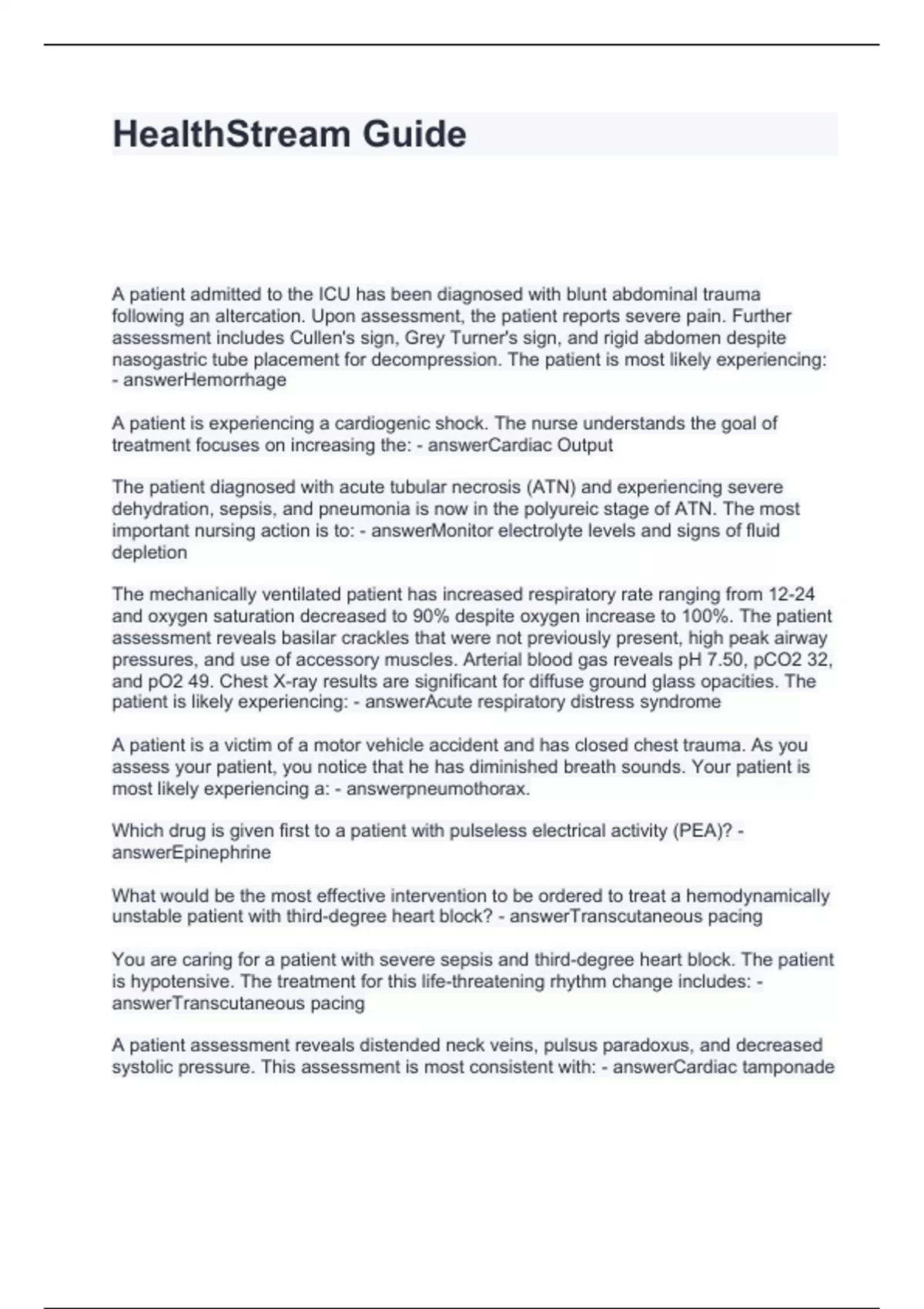 HealthStream Guide

A patient admitted to the ICU has been diagnosed with blunt abdominal trauma following an altercation. Upon assessment, the patient reports severe pain. Further assessment includes Cullen's sign, Grey Turner's sign, and rigid abdomen despite nasogastric tube placement for decompression. The patient is most likely experiencing: - answerHemorrhage

A patient is experiencing a cardiogenic shock. The nurse understands the goal of treatment focuses on increasing the: - answerCardiac Output

The patient diagnosed with acute tubular necrosis (ATN) and experiencing severe dehydration, sepsis, and pneumonia is now in the polyureic stage of ATN. The most important nursing action is to: - answerMonitor electrolyte levels and signs of fluid depletion

The mechanically ventilated patient has increased respiratory rate ranging from 12-24 and oxygen saturation decreased to 90% despite oxygen increase to 100%. The patient assessment reveals basilar crackles that were not previously present, high peak airway pressures, and use of accessory muscles. Arterial blood gas reveals pH 7.50, pCO2 32, and pO2 49. Chest X-ray results are significant for diffuse ground glass opacities. The patient is likely experiencing: - answerAcute respiratory distress syndrome

A patient is a victim of a motor vehicle accident and has closed chest trauma. As you assess your patient, you notice that he has diminished breath sounds. Your patient is most likely experiencing a: - answerpneumothorax.

Which drug is given first to a patient with pulseless electrical activity (PEA)? - answerEpinephrine

What would be the most effective intervention to be ordered to treat a hemodynamically unstable patient with third-degree heart block? - answerTranscutaneous pacing

You are caring for a patient with severe sepsis and third-degree heart block. The patient is hypotensive. The treatment for this life-threatening rhythm change includes: - answerTranscutaneous pacing

A patient assessment reveals distended neck veins, pulsus paradoxus, and decreased systolic pressure. This assessment is most consistent with: - answerCardiac tamponade